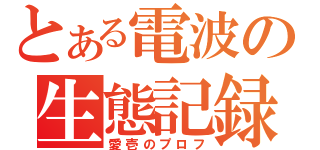 とある電波の
生態記録
愛壱のプロフ